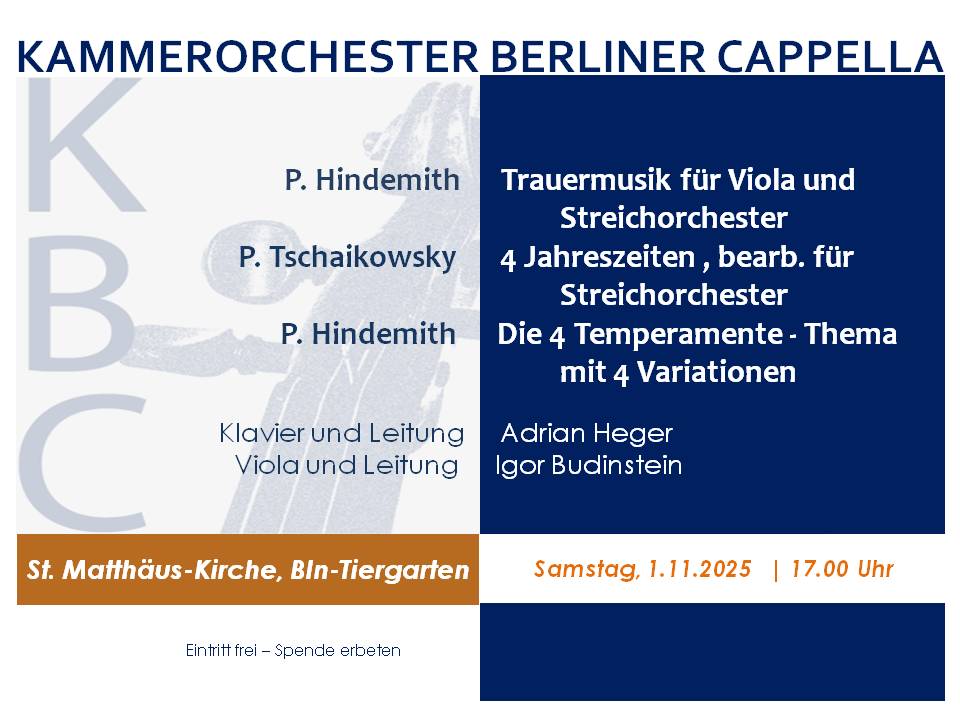 KAMMERORCHESTER BERLINER CAPPELLA

K
B
C

P. Hindemith Trauermusik für Viola und Streichorchester

P. Tschaikowsky 4 Jahreszeiten , bearb. für Streichorchester

P. Hindemith Die 4 Temperamente - Thema mit 4 Variationen

Klavier und Leitung Adrian Heger
Viola und Leitung Igor Budinstein

St. Matthäus-Kirche, Bln-Tiergarten

Samstag, 1.11.2025 | 17.00 Uhr

Eintritt frei – Spende erbeten